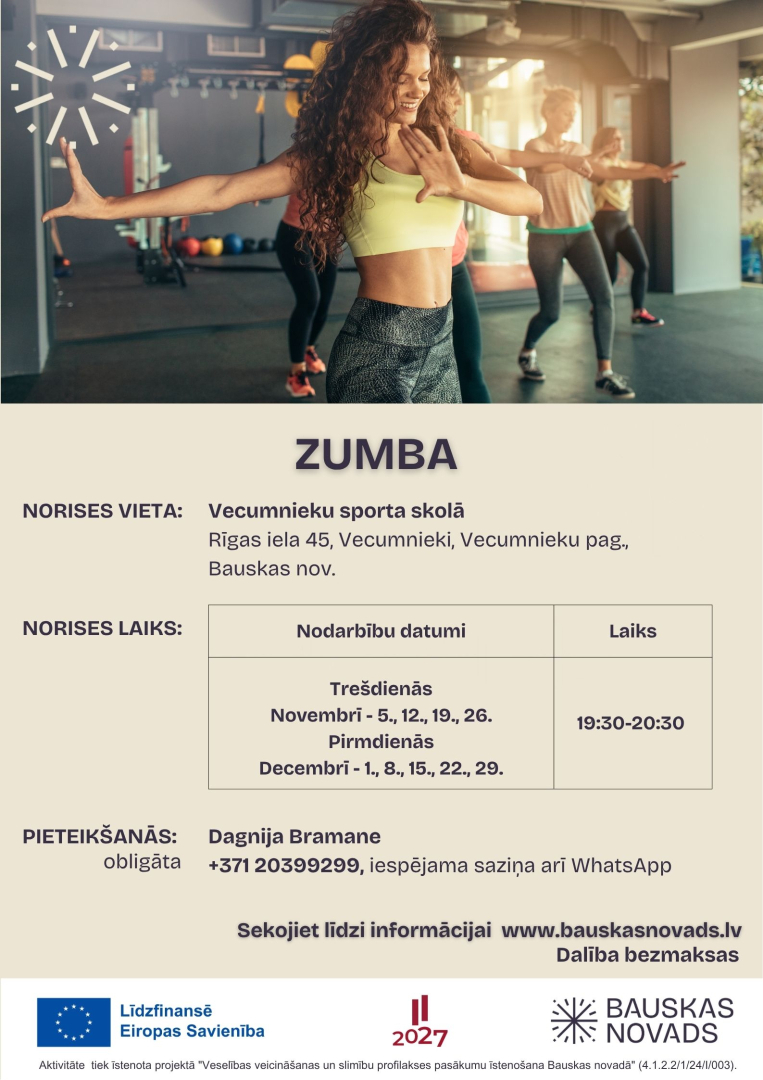 ZUMBA

NORISES VIETA: Vecumnieku sporta skolā
Rīgas iela 45, Vecumnieki, Vecumnieku pag., Bauskas nov.

NORISES LAIKS:

| Nodarbību datumi | Laiks |
|---|---|
| Trešdienās Novembrī - 5., 12., 19., 26. Pirmdienās Decembrī - 1., 8., 15., 22., 29. | 19:30-20:30 |

PIETEIKŠANĀS: obligāta
Dagnija Bramane
+371 20399299, iespējama saziņa arī WhatsApp

Sekojiet līdzi informācijai www.bauskasnovads.lv
Dalība bezmaksas

Līdzfinansē Eiropas Savienība

2027

BAUSKAS NOVADS

Aktivitāte tiek īstenota projektā "Veselības veicināšanas un slimību profilakses pasākumu īstenošana Bauskas novadā" (4.1.2.2/1/24/I/003).